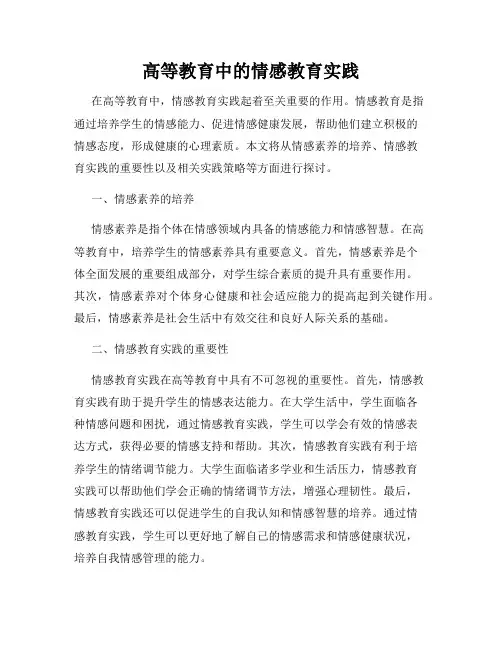 高等教育中的情感教育实践

在高等教育中，情感教育实践起着至关重要的作用。情感教育是指通过培养学生的情感能力、促进情感健康发展，帮助他们建立积极的情感态度，形成健康的心理素质。本文将从情感素养的培养、情感教育实践的重要性以及相关实践策略等方面进行探讨。

一、情感素养的培养

情感素养是指个体在情感领域内具备的情感能力和情感智慧。在高等教育中，培养学生的情感素养具有重要意义。首先，情感素养是个体全面发展的重要组成部分，对学生综合素质的提升具有重要作用。其次，情感素养对个体身心健康和社会适应能力的提高起到关键作用。最后，情感素养是社会生活中有效交往和良好人际关系的基础。

二、情感教育实践的重要性

情感教育实践在高等教育中具有不可忽视的重要性。首先，情感教育实践有助于提升学生的情感表达能力。在大学生活中，学生面临各种情感问题和困扰，通过情感教育实践，学生可以学会有效的情感表达方式，获得必要的情感支持和帮助。其次，情感教育实践有利于培养学生的情绪调节能力。大学生面临诸多学业和生活压力，情感教育实践可以帮助他们学会正确的情绪调节方法，增强心理韧性。最后，情感教育实践还可以促进学生的自我认知和情感智慧的培养。通过情感教育实践，学生可以更好地了解自己的情感需求和情感健康状况，培养自我情感管理的能力。